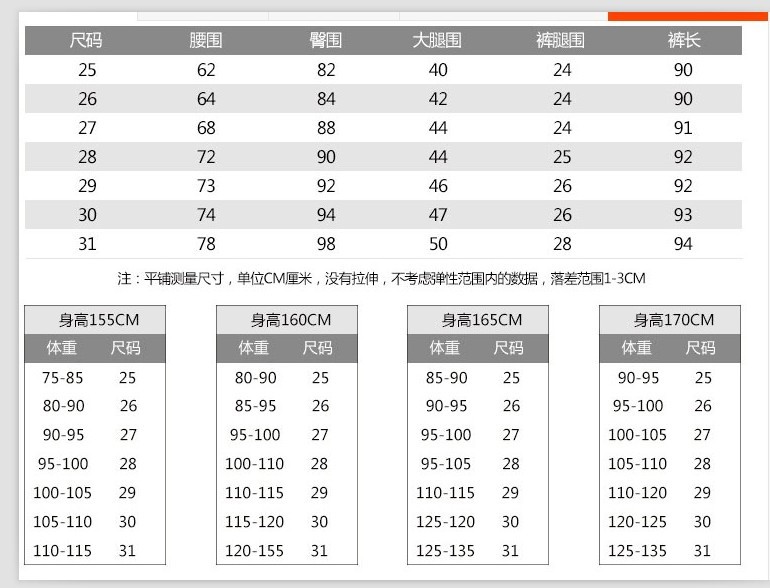 | 尺码 | 腰围 | 臀围 | 大腿围 | 裤腿围 | 裤长 |
|---|---|---|---|---|---|
| 25 | 62 | 82 | 40 | 24 | 90 |
| 26 | 64 | 84 | 42 | 24 | 90 |
| 27 | 68 | 88 | 44 | 24 | 91 |
| 28 | 72 | 90 | 44 | 25 | 92 |
| 29 | 73 | 92 | 46 | 26 | 92 |
| 30 | 74 | 94 | 47 | 26 | 93 |
| 31 | 78 | 98 | 50 | 28 | 94 |

注：平铺测量尺寸，单位CM厘米，没有拉伸，不考虑弹性范围内的数据，落差范围1-3CM

身高155CM

| 体重 | 尺码 |
|---|---|
| 75-85 | 25 |
| 80-90 | 26 |
| 90-95 | 27 |
| 95-100 | 28 |
| 100-105 | 29 |
| 105-110 | 30 |
| 110-115 | 31 |

身高160CM

| 体重 | 尺码 |
|---|---|
| 80-90 | 25 |
| 85-95 | 26 |
| 95-100 | 27 |
| 100-110 | 28 |
| 110-115 | 29 |
| 115-120 | 30 |
| 120-155 | 31 |

身高165CM

| 体重 | 尺码 |
|---|---|
| 85-90 | 25 |
| 90-95 | 26 |
| 95-100 | 27 |
| 95-105 | 28 |
| 110-115 | 29 |
| 125-120 | 30 |
| 125-135 | 31 |

身高170CM

| 体重 | 尺码 |
|---|---|
| 90-95 | 25 |
| 95-100 | 26 |
| 100-105 | 27 |
| 105-110 | 28 |
| 110-120 | 29 |
| 120-125 | 30 |
| 125-135 | 31 |